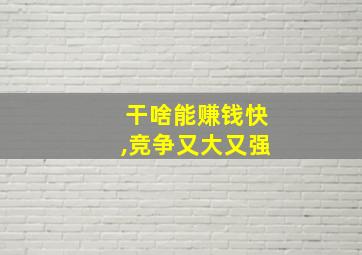 干啥能赚钱快
,竞争又大又强